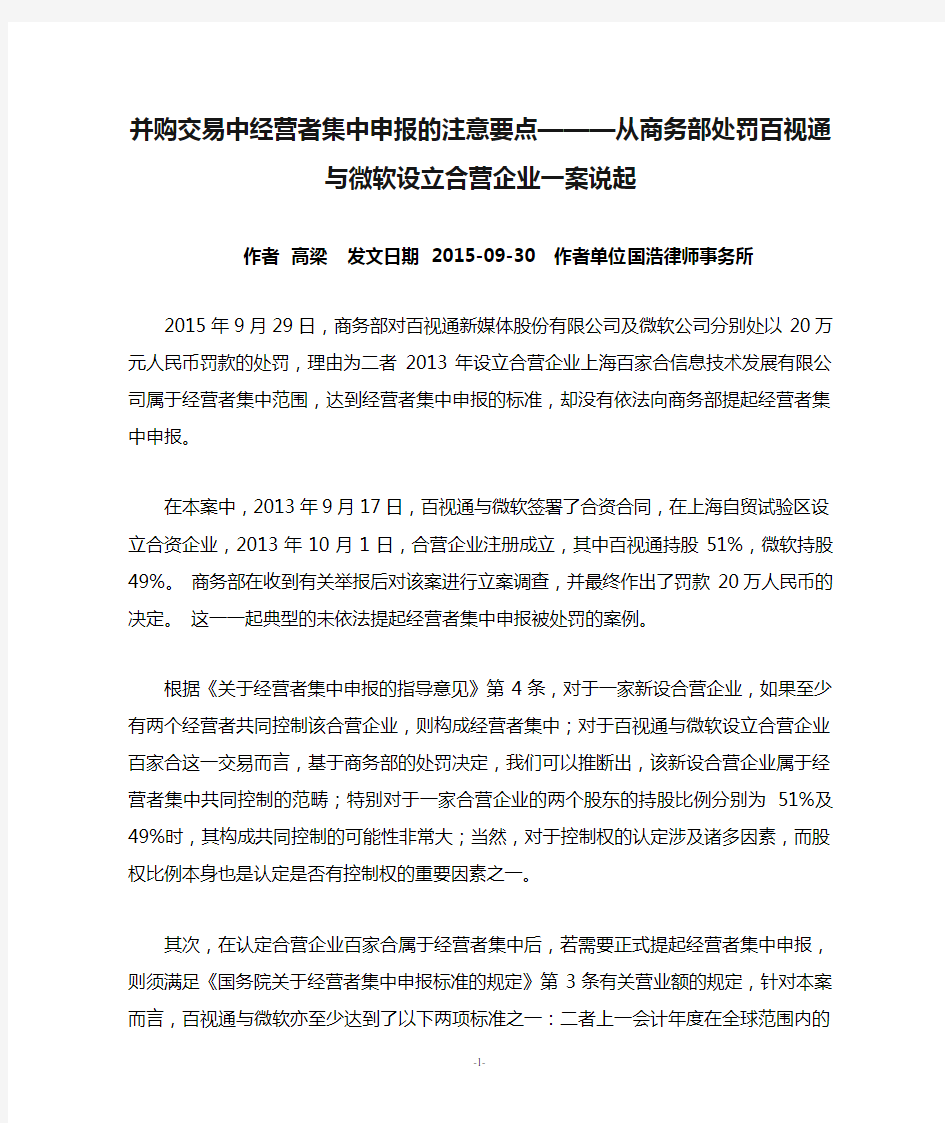 并购交易中经营者集中申报的注意要点———从商务部处罚百视通与微软设立合营企业一案说起

作者 高梁 发文日期 2015-09-30 作者单位国浩律师事务所

2015年9月29日，商务部对百视通新媒体股份有限公司及微软公司分别处以20万元人民币罚款的处罚，理由为二者2013年设立合营企业上海百家合信息技术发展有限公司属于经营者集中范围，达到经营者集中申报的标准，却没有依法向商务部提起经营者集中申报。

在本案中，2013年9月17日，百视通与微软签署了合资合同，在上海自贸试验区设立合资企业，2013年10月1日，合营企业注册成立，其中百视通持股51%，微软持股49%。 商务部在收到有关举报后对该案进行立案调查，并最终作出了罚款20万人民币的决定。 这一一起典型的未依法提起经营者集中申报被处罚的案例。

根据《关于经营者集中申报的指导意见》第4条，对于一家新设合营企业，如果至少有两个经营者共同控制该合营企业，则构成经营者集中；对于百视通与微软设立合营企业百家合这一交易而言，基于商务部的处罚决定，我们可以推断出，该新设合营企业属于经营者集中共同控制的范畴；特别对于一家合营企业的两个股东的持股比例分别为51%及49%时，其构成共同控制的可能性非常大；当然，对于控制权的认定涉及诸多因素，而股权比例本身也是认定是否有控制权的重要因素之一。

其次，在认定合营企业百家合属于经营者集中后，若需要正式提起经营者集中申报，则须满足《国务院关于经营者集中申报标准的规定》第3条有关营业额的规定，针对本案而言，百视通与微软亦至少达到了以下两项标准之一：二者上一会计年度在全球范围内的

-1-